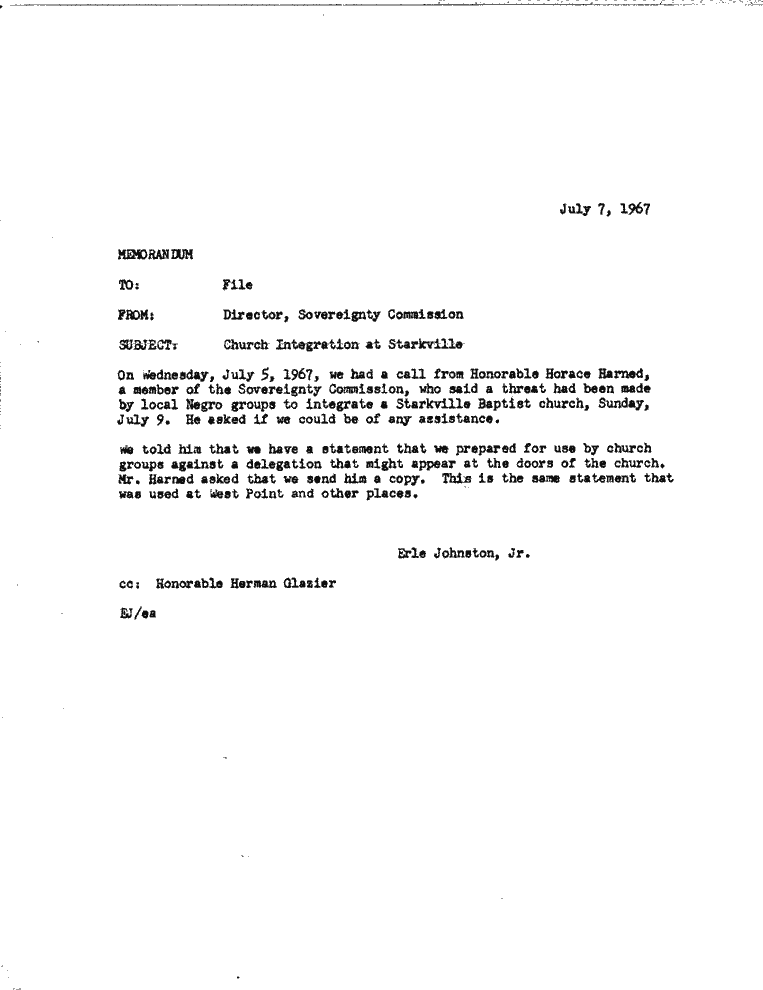 July 7, 1967

MEMORANDUM

TO: File

FROM: Director, Sovereignty Commission

SUBJECT: Church Integration at Starkville

On Wednesday, July 5, 1967, we had a call from Honorable Horace Harned, a member of the Sovereignty Commission, who said a threat had been made by local Negro groups to integrate a Starkville Baptist church, Sunday, July 9. He asked if we could be of any assistance.

We told him that we have a statement that we prepared for use by church groups against a delegation that might appear at the doors of the church. Mr. Harned asked that we send him a copy. This is the same statement that was used at West Point and other places.

Erle Johnston, Jr.

cc: Honorable Herman Glazier

EJ/ea